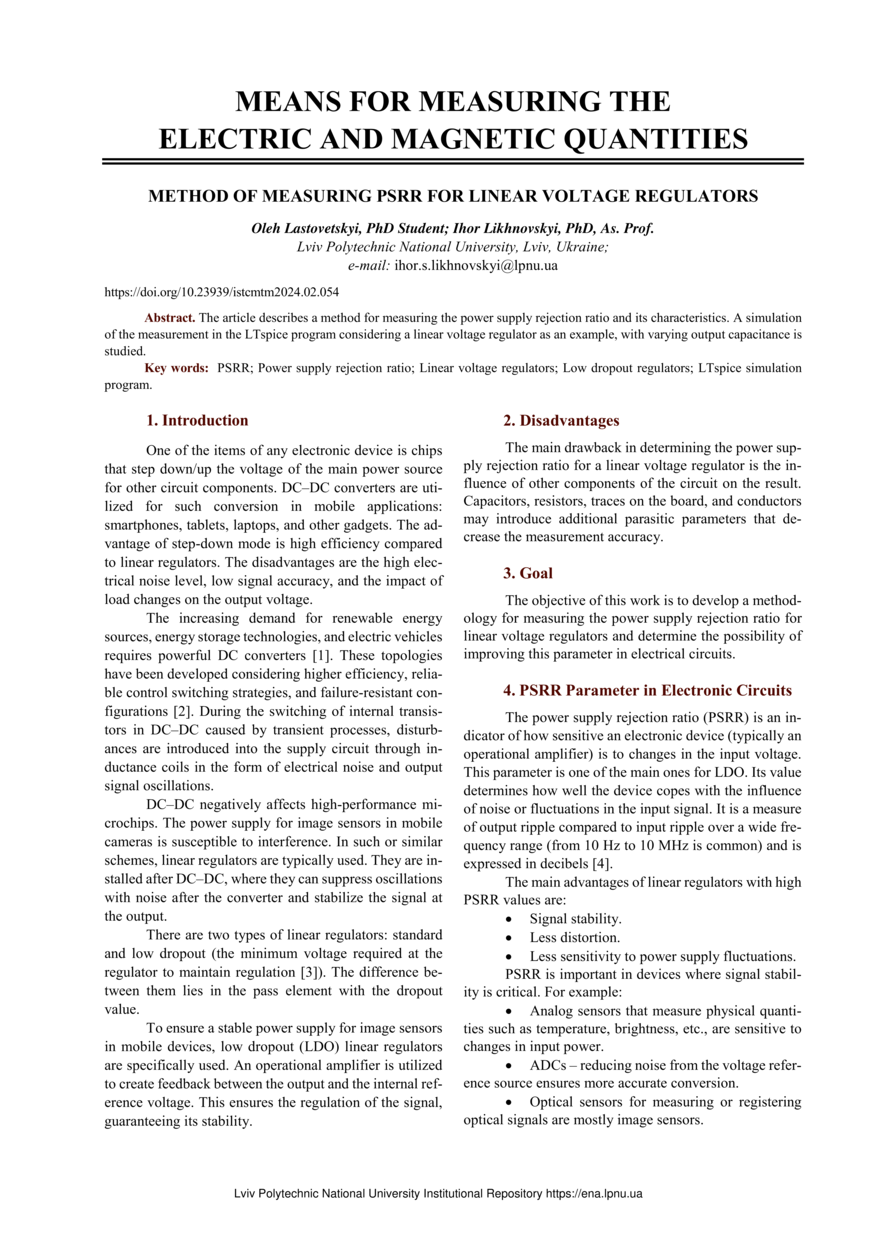 MEANS FOR MEASURING THE ELECTRIC AND MAGNETIC QUANTITIES

METHOD OF MEASURING PSRR FOR LINEAR VOLTAGE REGULATORS

Oleh Lastovetskyi, PhD Student; Ihor Likhnovskyi, PhD, As. Prof.
Lviv Polytechnic National University, Lviv, Ukraine;
e-mail: ihor.s.likhnovskyi@lpnu.ua

https://doi.org/10.23939/istcmtm2024.02.054

Abstract. The article describes a method for measuring the power supply rejection ratio and its characteristics. A simulation of the measurement in the LTspice program considering a linear voltage regulator as an example, with varying output capacitance is studied.

Key words: PSRR; Power supply rejection ratio; Linear voltage regulators; Low dropout regulators; LTspice simulation program.

1. Introduction

One of the items of any electronic device is chips that step down/up the voltage of the main power source for other circuit components. DC–DC converters are utilized for such conversion in mobile applications: smartphones, tablets, laptops, and other gadgets. The advantage of step-down mode is high efficiency compared to linear regulators. The disadvantages are the high electrical noise level, low signal accuracy, and the impact of load changes on the output voltage.

The increasing demand for renewable energy sources, energy storage technologies, and electric vehicles requires powerful DC converters [1]. These topologies have been developed considering higher efficiency, reliable control switching strategies, and failure-resistant configurations [2]. During the switching of internal transistors in DC–DC caused by transient processes, disturbances are introduced into the supply circuit through inductance coils in the form of electrical noise and output signal oscillations.

DC–DC negatively affects high-performance microchips. The power supply for image sensors in mobile cameras is susceptible to interference. In such or similar schemes, linear regulators are typically used. They are installed after DC–DC, where they can suppress oscillations with noise after the converter and stabilize the signal at the output.

There are two types of linear regulators: standard and low dropout (the minimum voltage required at the regulator to maintain regulation [3]). The difference between them lies in the pass element with the dropout value.

To ensure a stable power supply for image sensors in mobile devices, low dropout (LDO) linear regulators are specifically used. An operational amplifier is utilized to create feedback between the output and the internal reference voltage. This ensures the regulation of the signal, guaranteeing its stability.

2. Disadvantages

The main drawback in determining the power supply rejection ratio for a linear voltage regulator is the influence of other components of the circuit on the result. Capacitors, resistors, traces on the board, and conductors may introduce additional parasitic parameters that decrease the measurement accuracy.

3. Goal

The objective of this work is to develop a methodology for measuring the power supply rejection ratio for linear voltage regulators and determine the possibility of improving this parameter in electrical circuits.

4. PSRR Parameter in Electronic Circuits

The power supply rejection ratio (PSRR) is an indicator of how sensitive an electronic device (typically an operational amplifier) is to changes in the input voltage. This parameter is one of the main ones for LDO. Its value determines how well the device copes with the influence of noise or fluctuations in the input signal. It is a measure of output ripple compared to input ripple over a wide frequency range (from 10 Hz to 10 MHz is common) and is expressed in decibels [4].

The main advantages of linear regulators with high PSRR values are:
• Signal stability.
• Less distortion.
• Less sensitivity to power supply fluctuations.

PSRR is important in devices where signal stability is critical. For example:

• Analog sensors that measure physical quantities such as temperature, brightness, etc., are sensitive to changes in input power.

• ADCs – reducing noise from the voltage reference source ensures more accurate conversion.

• Optical sensors for measuring or registering optical signals are mostly image sensors.

Lviv Polytechnic National University Institutional Repository https://ena.lpnu.ua